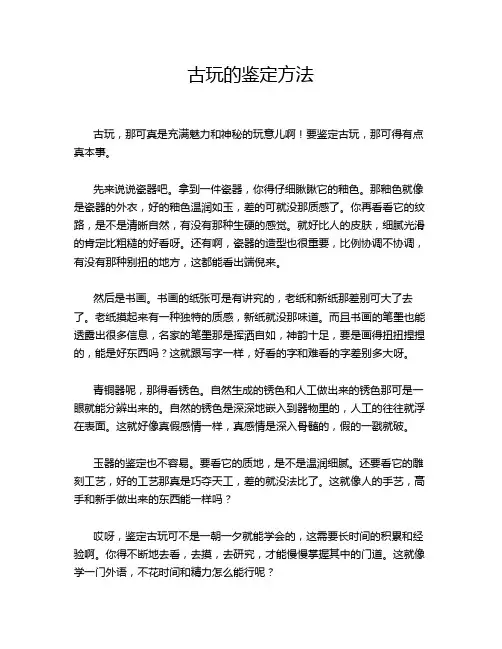 古玩的鉴定方法

古玩，那可真是充满魅力和神秘的玩意儿啊！要鉴定古玩，那可得有点真本事。

先来说说瓷器吧。拿到一件瓷器，你得仔细瞅瞅它的釉色。那釉色就像是瓷器的外衣，好的釉色温润如玉，差的可就没那质感了。你再看看它的纹路，是不是清晰自然，有没有那种生硬的感觉。就好比人的皮肤，细腻光滑的肯定比粗糙的好看呀。还有啊，瓷器的造型也很重要，比例协调不协调，有没有那种别扭的地方，这都能看出端倪来。

然后是书画。书画的纸张可是有讲究的，老纸和新纸那差别可大了去了。老纸摸起来有一种独特的质感，新纸就没那味道。而且书画的笔墨也能透露出很多信息，名家的笔墨那是挥洒自如，神韵十足，要是画得扭扭捏捏的，能是好东西吗？这就跟写字一样，好看的字和难看的字差别多大呀。

青铜器呢，那得看锈色。自然生成的锈色和人工做出来的锈色那可是一眼就能分辨出来的。自然的锈色是深深地嵌入到器物里的，人工的往往就浮在表面。这就好像真假感情一样，真感情是深入骨髓的，假的一戳就破。

玉器的鉴定也不容易。要看它的质地，是不是温润细腻。还要看它的雕刻工艺，好的工艺那真是巧夺天工，差的就没法比了。这就像人的手艺，高手和新手做出来的东西能一样吗？

哎呀，鉴定古玩可不是一朝一夕就能学会的，这需要长时间的积累和经验啊。你得不断地去看，去摸，去研究，才能慢慢掌握其中的门道。这就像学一门外语，不花时间和精力怎么能行呢？